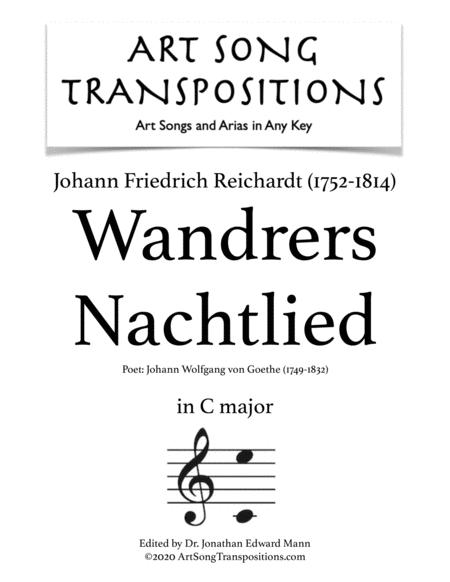 ART SONG TRANSPOSITIONS
Art Songs and Arias in Any Key

Johann Friedrich Reichardt (1752-1814)

Wandrers Nachtlied

Poet: Johann Wolfgang von Goethe (1749-1832)

in C major

Edited by Dr. Jonathan Edward Mann
©2020 ArtSongTranspositions.com